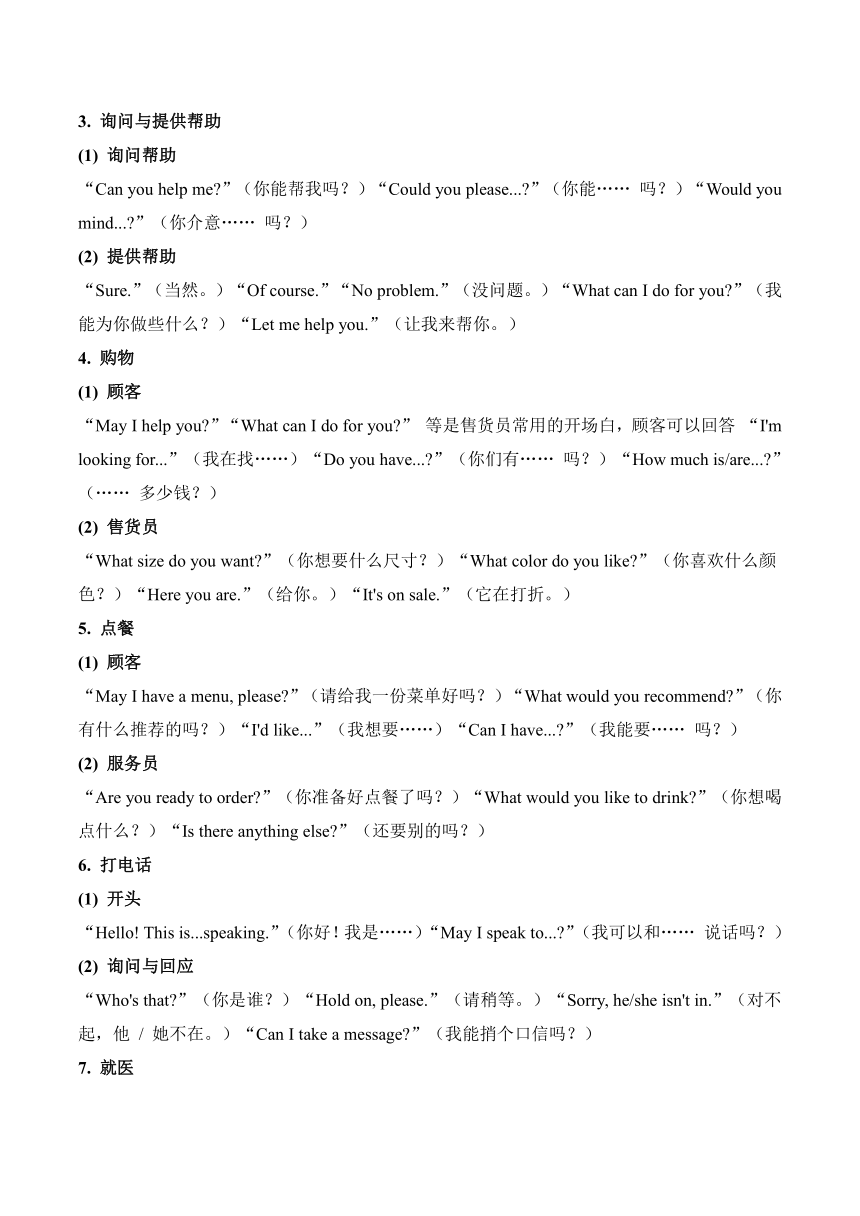 3. 询问与提供帮助

(1) 询问帮助

“Can you help me?”（你能帮我吗？）“Could you please...?”（你能…… 吗？）“Would you mind...?”（你介意…… 吗？）

(2) 提供帮助

“Sure.”（当然。）“Of course.”“No problem.”（没问题。）“What can I do for you?”（我能为你做些什么？）“Let me help you.”（让我来帮你。）

4. 购物

(1) 顾客

“May I help you?”“What can I do for you?” 等是售货员常用的开场白，顾客可以回答 “I'm looking for...”（我在找……）“Do you have...?”（你们有…… 吗？）“How much is/are...?”（…… 多少钱？）

(2) 售货员

“What size do you want?”（你想要什么尺寸？）“What color do you like?”（你喜欢什么颜色？）“Here you are.”（给你。）“It's on sale.”（它在打折。）

5. 点餐

(1) 顾客

“May I have a menu, please?”（请给我一份菜单好吗？）“What would you recommend?”（你有什么推荐的吗？）“I'd like...”（我想要……）“Can I have...?”（我能要…… 吗？）

(2) 服务员

“Are you ready to order?”（你准备好点餐了吗？）“What would you like to drink?”（你想喝点什么？）“Is there anything else?”（还要别的吗？）

6. 打电话

(1) 开头

“Hello! This is...speaking.”（你好！我是……）“May I speak to...?”（我可以和…… 说话吗？）

(2) 询问与回应

“Who's that?”（你是谁？）“Hold on, please.”（请稍等。）“Sorry, he/she isn't in.”（对不起，他 / 她不在。）“Can I take a message?”（我能捎个口信吗？）

7. 就医